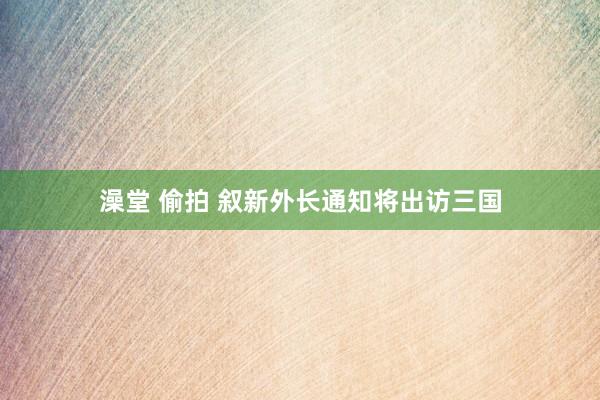 澡堂 偷拍 叙新外长通知将出访三国